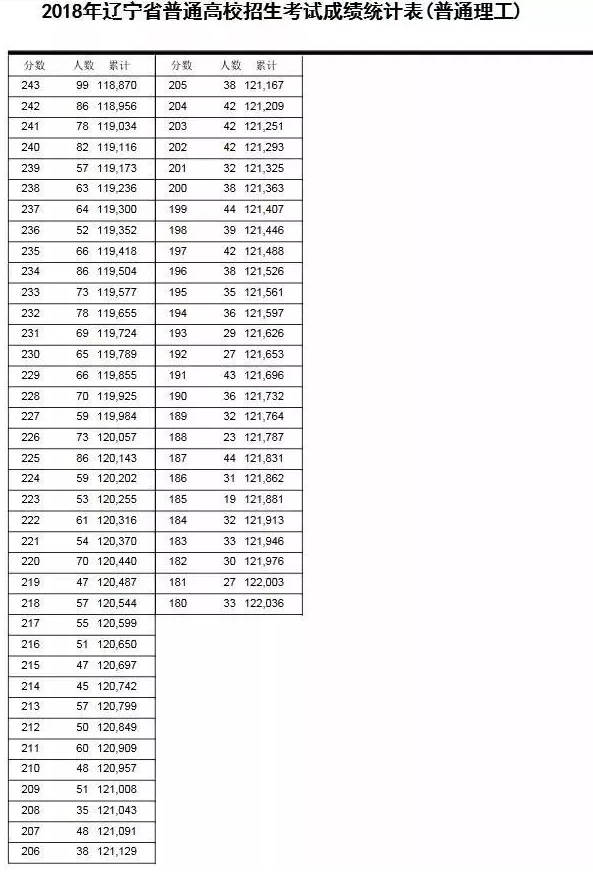 2018年辽宁省普通高校招生考试成绩统计表(普通理工)

| 分数 | 人数 | 累计 |
|---|---|---|
| 243 | 99 | 118,870 |
| 242 | 86 | 118,956 |
| 241 | 78 | 119,034 |
| 240 | 82 | 119,116 |
| 239 | 57 | 119,173 |
| 238 | 63 | 119,236 |
| 237 | 64 | 119,300 |
| 236 | 52 | 119,352 |
| 235 | 66 | 119,418 |
| 234 | 86 | 119,504 |
| 233 | 73 | 119,577 |
| 232 | 78 | 119,655 |
| 231 | 69 | 119,724 |
| 230 | 65 | 119,789 |
| 229 | 66 | 119,855 |
| 228 | 70 | 119,925 |
| 227 | 59 | 119,984 |
| 226 | 73 | 120,057 |
| 225 | 86 | 120,143 |
| 224 | 59 | 120,202 |
| 223 | 53 | 120,255 |
| 222 | 61 | 120,316 |
| 221 | 54 | 120,370 |
| 220 | 70 | 120,440 |
| 219 | 47 | 120,487 |
| 218 | 57 | 120,544 |
| 217 | 55 | 120,599 |
| 216 | 51 | 120,650 |
| 215 | 47 | 120,697 |
| 214 | 45 | 120,742 |
| 213 | 57 | 120,799 |
| 212 | 50 | 120,849 |
| 211 | 60 | 120,909 |
| 210 | 48 | 120,957 |
| 209 | 51 | 121,008 |
| 208 | 35 | 121,043 |
| 207 | 48 | 121,091 |
| 206 | 38 | 121,129 |

| 分数 | 人数 | 累计 |
|---|---|---|
| 205 | 38 | 121,167 |
| 204 | 42 | 121,209 |
| 203 | 42 | 121,251 |
| 202 | 42 | 121,293 |
| 201 | 32 | 121,325 |
| 200 | 38 | 121,363 |
| 199 | 44 | 121,407 |
| 198 | 39 | 121,446 |
| 197 | 42 | 121,488 |
| 196 | 38 | 121,526 |
| 195 | 35 | 121,561 |
| 194 | 36 | 121,597 |
| 193 | 29 | 121,626 |
| 192 | 27 | 121,653 |
| 191 | 43 | 121,696 |
| 190 | 36 | 121,732 |
| 189 | 32 | 121,764 |
| 188 | 23 | 121,787 |
| 187 | 44 | 121,831 |
| 186 | 31 | 121,862 |
| 185 | 19 | 121,881 |
| 184 | 32 | 121,913 |
| 183 | 33 | 121,946 |
| 182 | 30 | 121,976 |
| 181 | 27 | 122,003 |
| 180 | 33 | 122,036 |